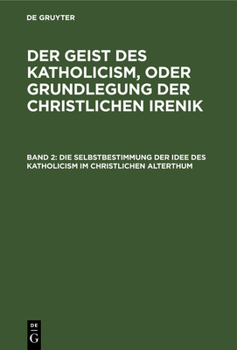 DE GRUYTER

DER GEIST DES KATHOLICISM, ODER GRUNDLEGUNG DER CHRISTLICHEN IRENIK

BAND 2: DIE SELBSTBESTIMMUNG DER IDEE DES KATHOLICISM IM CHRISTLICHEN ALTERTHUM

DE G